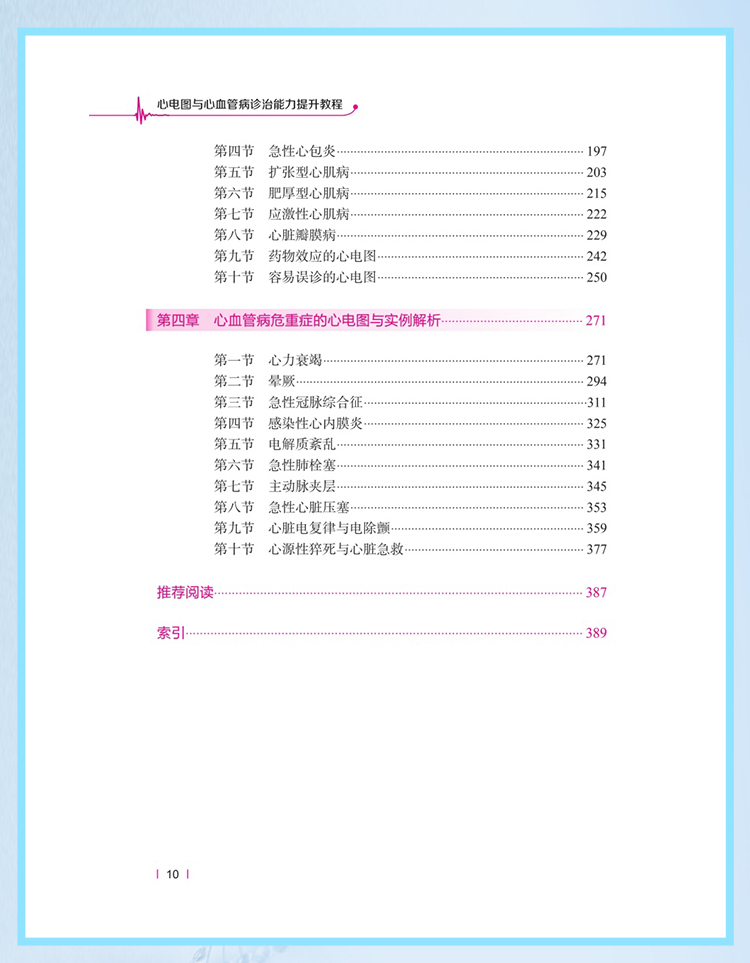 心电图与心血管病诊治能力提升教程

第四节 急性心包炎 197
第五节 扩张型心肌病 203
第六节 肥厚型心肌病 215
第七节 应激性心肌病 222
第八节 心脏瓣膜病 229
第九节 药物效应的心电图 242
第十节 容易误诊的心电图 250

第四章 心血管病危重症的心电图与实例解析 271

第一节 心力衰竭 271
第二节 晕厥 294
第三节 急性冠脉综合征 311
第四节 感染性心内膜炎 325
第五节 电解质紊乱 331
第六节 急性肺栓塞 341
第七节 主动脉夹层 345
第八节 急性心脏压塞 353
第九节 心脏电复律与电除颤 359
第十节 心源性猝死与心脏急救 377

推荐阅读 387

索引 389

10